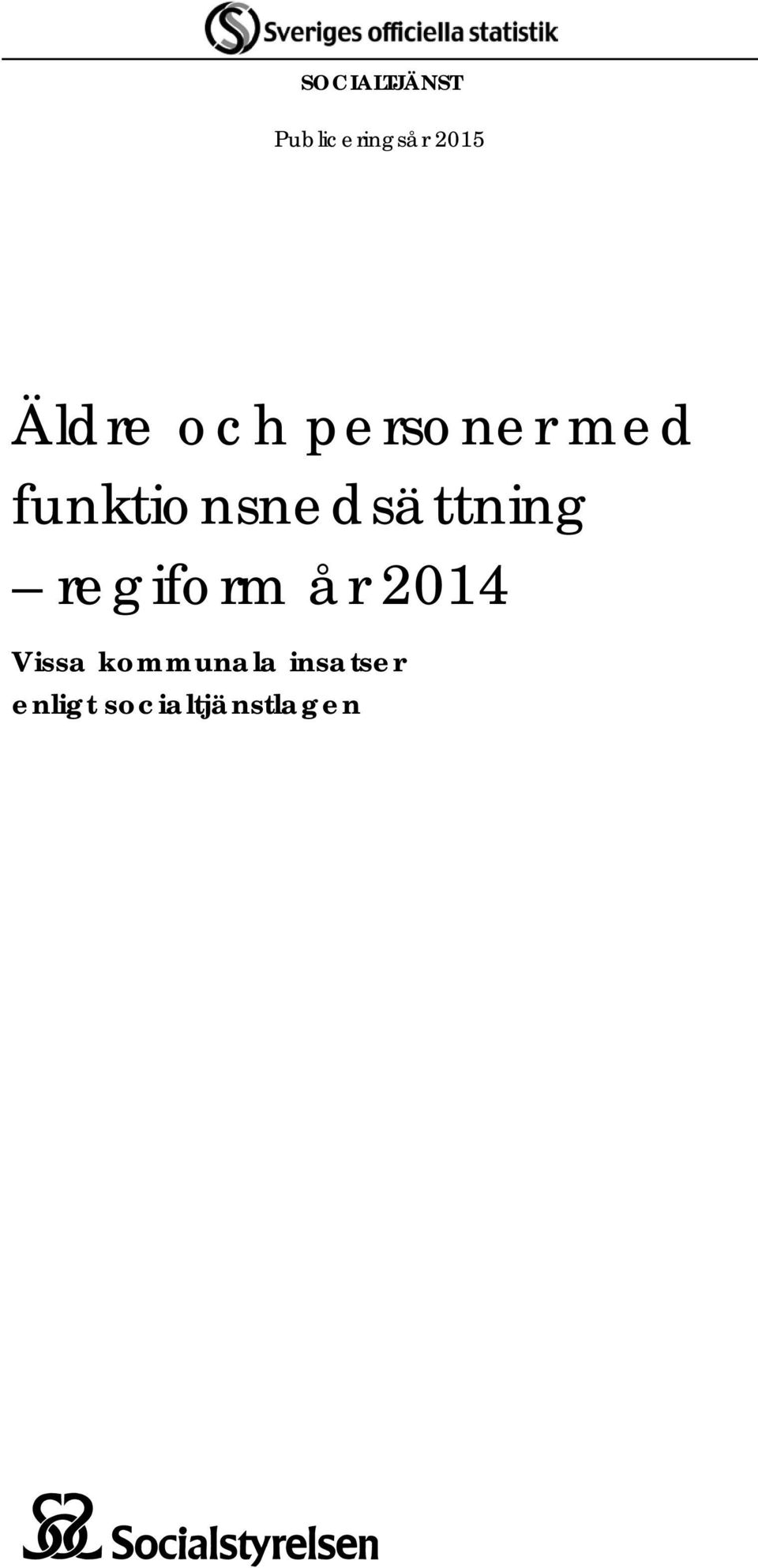 Sveriges officiella statistik

SOCIALTJÄNST

Publiceringsår 2015

Äldre och personer med funktionsnedsättning – regiform år 2014

Vissa kommunala insatser enligt socialtjänstlagen

Socialstyrelsen